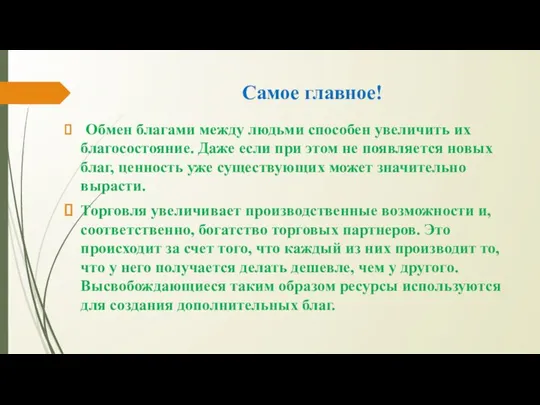 Самое главное!

Обмен благами между людьми способен увеличить их благосостояние. Даже если при этом не появляется новых благ, ценность уже существующих может значительно вырасти.

Торговля увеличивает производственные возможности и, соответственно, богатство торговых партнеров. Это происходит за счет того, что каждый из них производит то, что у него получается делать дешевле, чем у другого. Высвобождающиеся таким образом ресурсы используются для создания дополнительных благ.